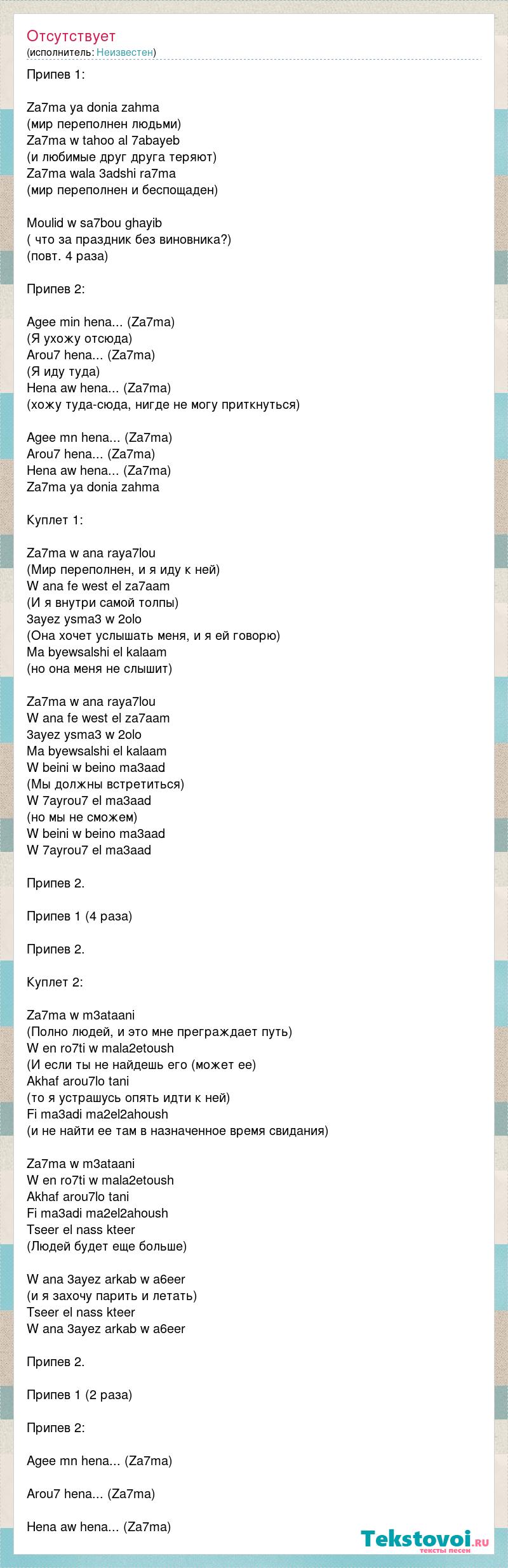 Отсутствует
(исполнитель: Неизвестен)

Припев 1:

Za7ma ya donia zahma
(мир переполнен людьми)
Za7ma w tahoo al 7abayeb
(и любимые друг друга теряют)
Za7ma wala 3adshi ra7ma
(мир переполнен и беспощаден)

Moulid w sa7bou ghayib
( что за праздник без виновника?)
(повт. 4 раза)

Припев 2:

Agee min hena... (Za7ma)
(Я ухожу отсюда)
Arou7 hena... (Za7ma)
(Я иду туда)
Hena aw hena... (Za7ma)
(хожу туда-сюда, нигде не могу приткнуться)

Agee mn hena... (Za7ma)
Arou7 hena... (Za7ma)
Hena aw hena... (Za7ma)
Za7ma ya donia zahma

Куплет 1:

Za7ma w ana raya7lou
(Мир переполнен, и я иду к ней)
W ana fe west el za7aam
(И я внутри самой толпы)
3ayez ysma3 w 2olo
(Она хочет услышать меня, и я ей говорю)
Ma byewsalshi el kalaam
(но она меня не слышит)

Za7ma w ana raya7lou
W ana fe west el za7aam
3ayez ysma3 w 2olo
Ma byewsalshi el kalaam
W beini w beino ma3aad
(Мы должны встретиться)
W 7ayrou7 el ma3aad
(но мы не сможем)
W beini w beino ma3aad
W 7ayrou7 el ma3aad

Припев 2.

Припев 1 (4 раза)

Припев 2.

Куплет 2:

Za7ma w m3ataani
(Полно людей, и это мне преграждает путь)
W en ro7ti w mala2etoush
(И если ты не найдешь его (может ее)
Akhaf arou7lo tani
(то я устрашусь опять идти к ней)
Fi ma3adi ma2el2ahoush
(и не найти ее там в назначенное время свидания)

Za7ma w m3ataani
W en ro7ti w mala2etoush
Akhaf arou7lo tani
Fi ma3adi ma2el2ahoush
Tseer el nass kteer
(Людей будет еще больше)

W ana 3ayez arkab w a6eer
(и я захочу парить и летать)
Tseer el nass kteer
W ana 3ayez arkab w a6eer

Припев 2.

Припев 1 (2 раза)

Припев 2:

Agee mn hena... (Za7ma)

Arou7 hena... (Za7ma)

Hena aw hena... (Za7ma)

Tekstovoi.ru
тексты песен